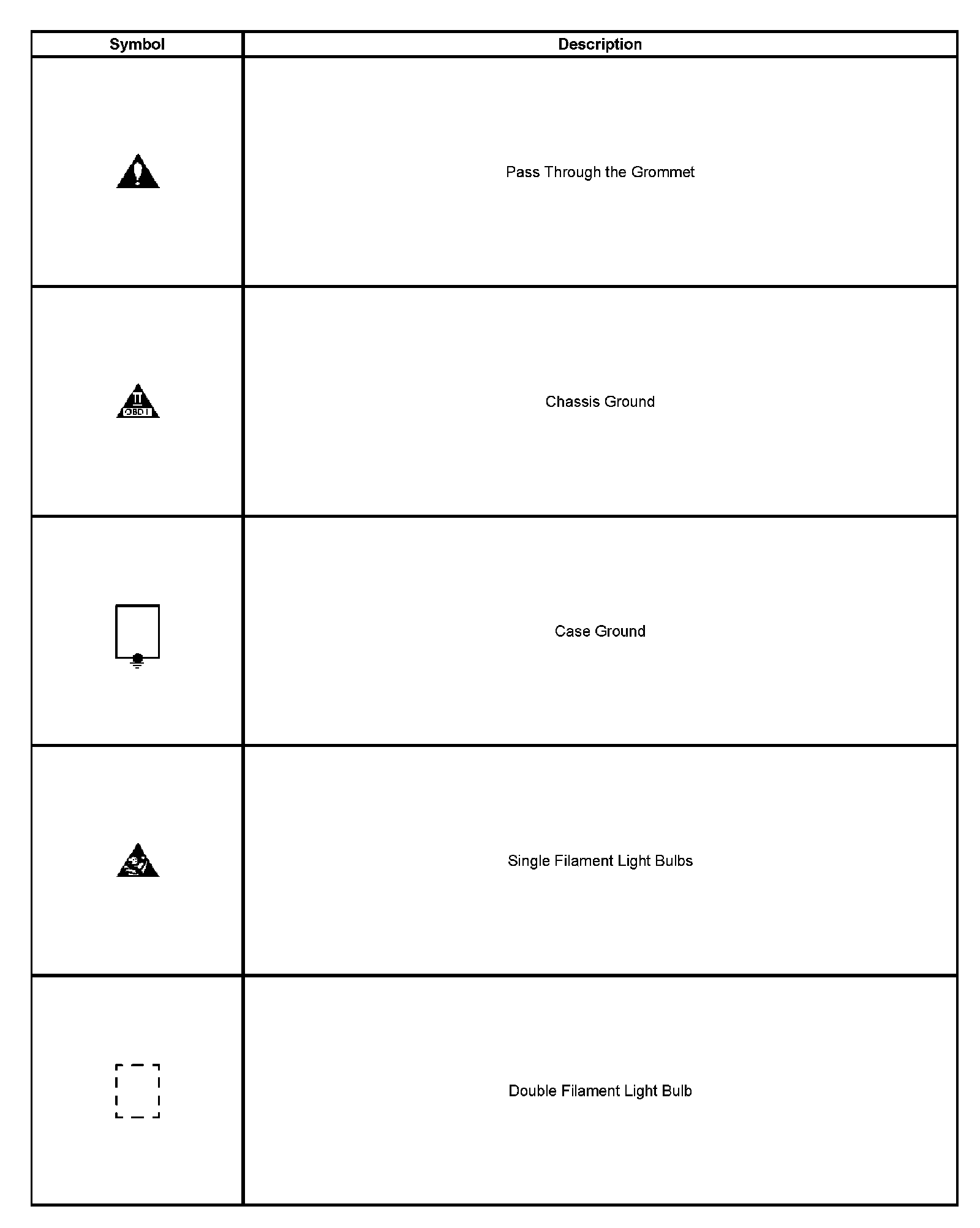 | Symbol | Description |
|---|---|
|  | Pass Through the Grommet |
| II OBD I | Chassis Ground |
|  | Case Ground |
|  | Single Filament Light Bulbs |
|  | Double Filament Light Bulb |